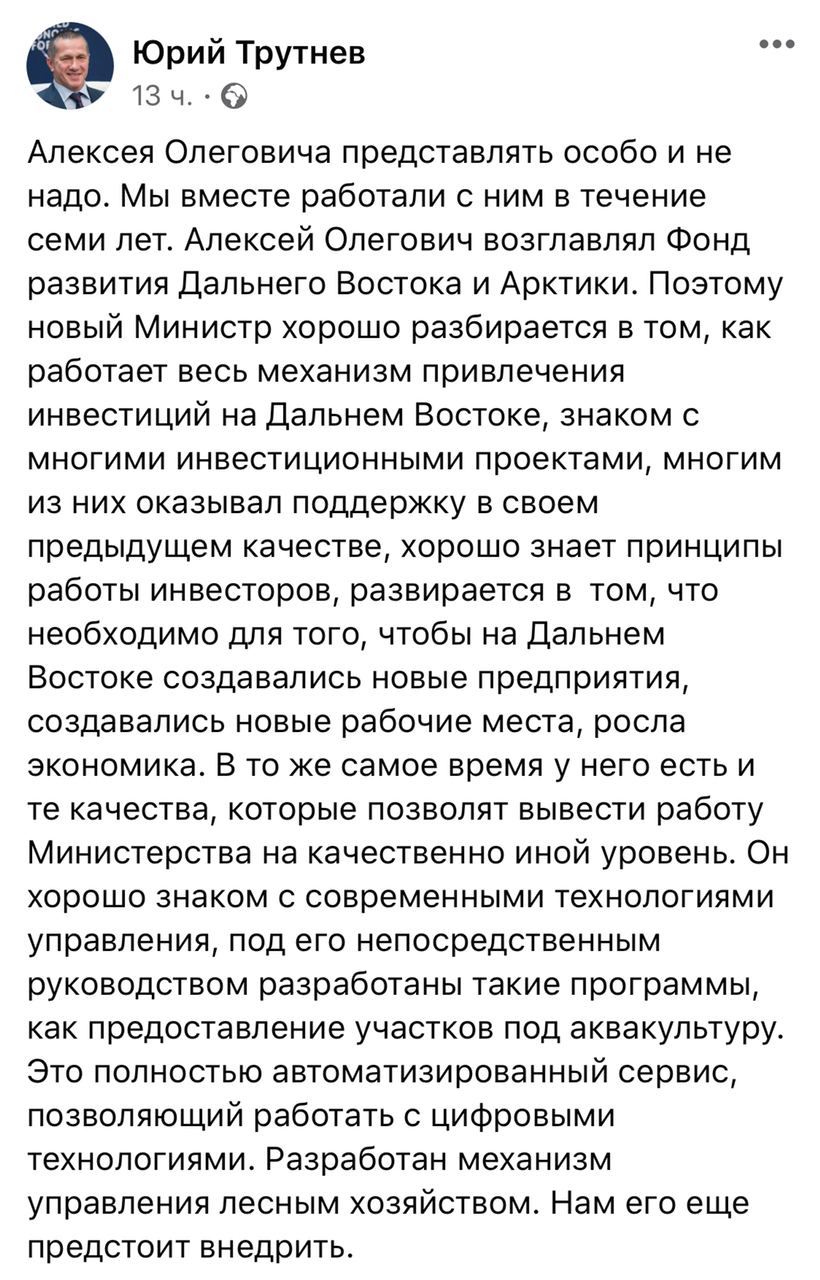 Юрий Трутнев
13 ч. ·

Алексея Олеговича представлять особо и не надо. Мы вместе работали с ним в течение семи лет. Алексей Олегович возглавлял Фонд развития Дальнего Востока и Арктики. Поэтому новый Министр хорошо разбирается в том, как работает весь механизм привлечения инвестиций на Дальнем Востоке, знаком с многими инвестиционными проектами, многим из них оказывал поддержку в своем предыдущем качестве, хорошо знает принципы работы инвесторов, развирается в том, что необходимо для того, чтобы на Дальнем Востоке создавались новые предприятия, создавались новые рабочие места, росла экономика. В то же самое время у него есть и те качества, которые позволят вывести работу Министерства на качественно иной уровень. Он хорошо знаком с современными технологиями управления, под его непосредственным руководством разработаны такие программы, как предоставление участков под аквакультуру. Это полностью автоматизированный сервис, позволяющий работать с цифровыми технологиями. Разработан механизм управления лесным хозяйством. Нам его еще предстоит внедрить.